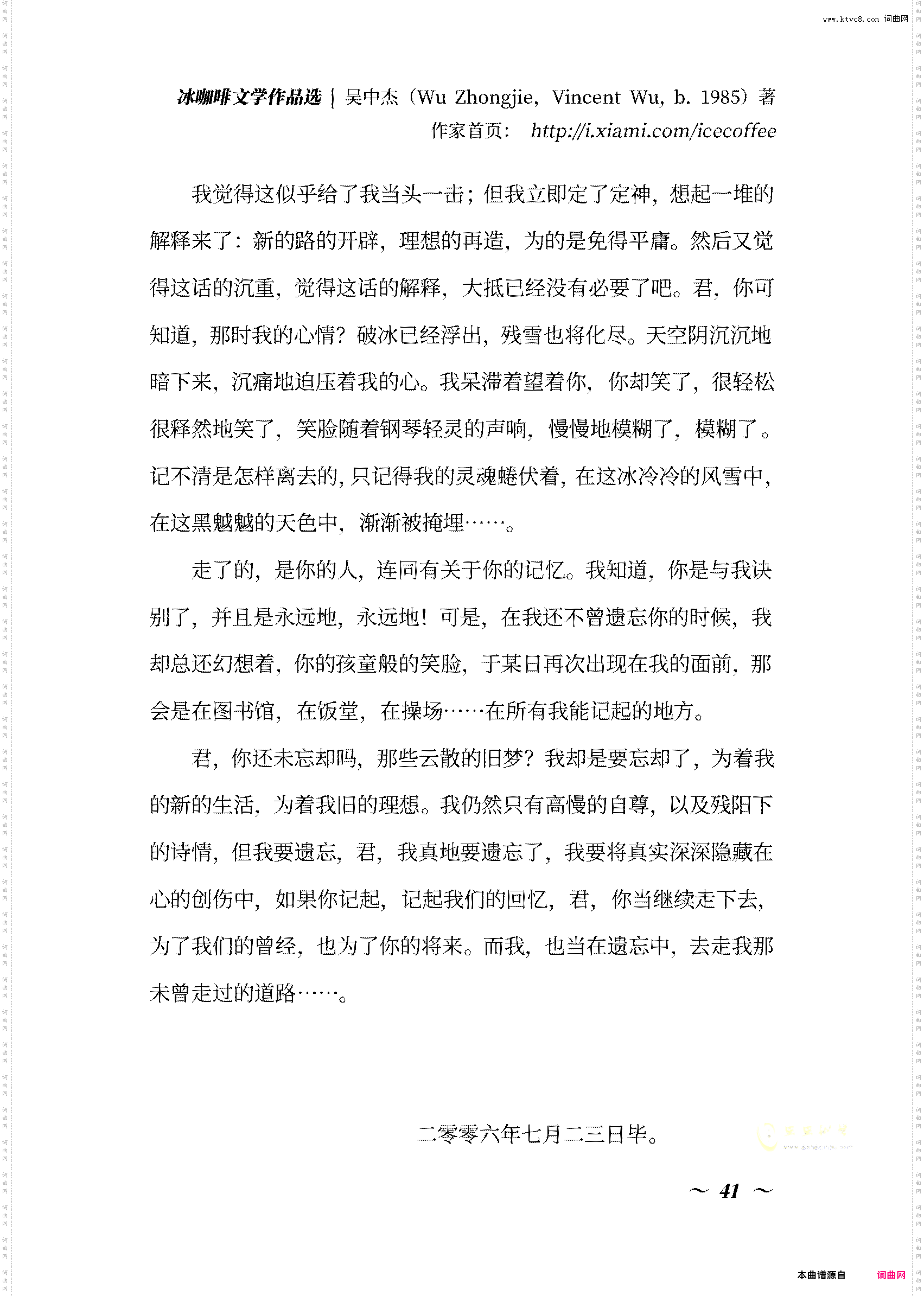 www.ktvc8.com 词曲网

冰咖啡文学作品选 | 吴中杰（Wu Zhongjie, Vincent Wu, b. 1985）著
作家首页： http://i.xiami.com/icecoffee

我觉得这似乎给了我当头一击；但我立即定了定神，想起一堆的解释来了：新的路的开辟，理想的再造，为的是免得平庸。然后又觉得这话的沉重，觉得这话的解释，大抵已经没有必要了吧。君，你可知道，那时我的心情？破冰已经浮出，残雪也将化尽。天空阴沉沉地暗下来，沉痛地迫压着我的心。我呆滞着望着你，你却笑了，很轻松很释然地笑了，笑脸随着钢琴轻灵的声响，慢慢地模糊了，模糊了。记不清是怎样离去的，只记得我的灵魂蜷伏着，在这冰冷冷的风雪中，在这黑魆魆的天色中，渐渐被掩埋……。

走了的，是你的人，连同有关于你的记忆。我知道，你是与我诀别了，并且是永远地，永远地！可是，在我还不曾遗忘你的时候，我却总还幻想着，你的孩童般的笑脸，于某日再次出现在我的面前，那会是在图书馆，在饭堂，在操场……在所有我能记起的地方。

君，你还未忘却吗，那些云散的旧梦？我却是要忘却了，为着我的新的生活，为着我旧的理想。我仍然只有高慢的自尊，以及残阳下的诗情，但我要遗忘，君，我真地要遗忘了，我要将真实深深隐藏在心的创伤中，如果你记起，记起我们的回忆，君，你当继续走下去，为了我们的曾经，也为了你的将来。而我，也当在遗忘中，去走我那未曾走过的道路……。

二零零六年七月二三日毕。

～ 41 ～

本曲谱源自 词曲网